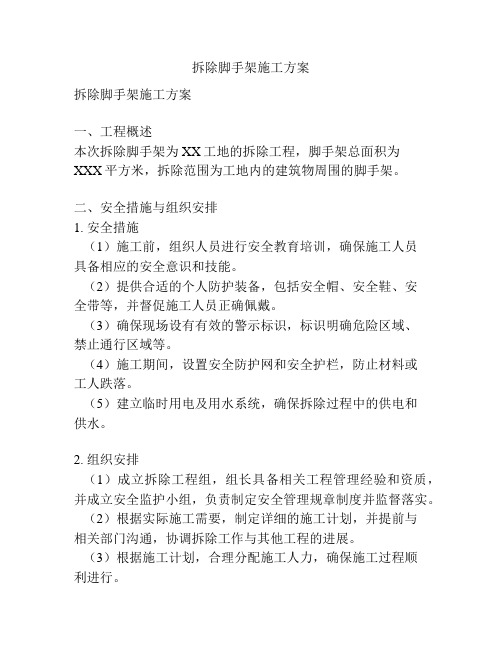 拆除脚手架施工方案

拆除脚手架施工方案

一、工程概述
本次拆除脚手架为XX工地的拆除工程，脚手架总面积为XXX平方米，拆除范围为工地内的建筑物周围的脚手架。

二、安全措施与组织安排
1. 安全措施
（1）施工前，组织人员进行安全教育培训，确保施工人员具备相应的安全意识和技能。
（2）提供合适的个人防护装备，包括安全帽、安全鞋、安全带等，并督促施工人员正确佩戴。
（3）确保现场设有有效的警示标识，标识明确危险区域、禁止通行区域等。
（4）施工期间，设置安全防护网和安全护栏，防止材料或工人跌落。
（5）建立临时用电及用水系统，确保拆除过程中的供电和供水。

2. 组织安排
（1）成立拆除工程组，组长具备相关工程管理经验和资质，并成立安全监护小组，负责制定安全管理规章制度并监督落实。
（2）根据实际施工需要，制定详细的施工计划，并提前与相关部门沟通，协调拆除工作与其他工程的进展。
（3）根据施工计划，合理分配施工人力，确保施工过程顺利进行。